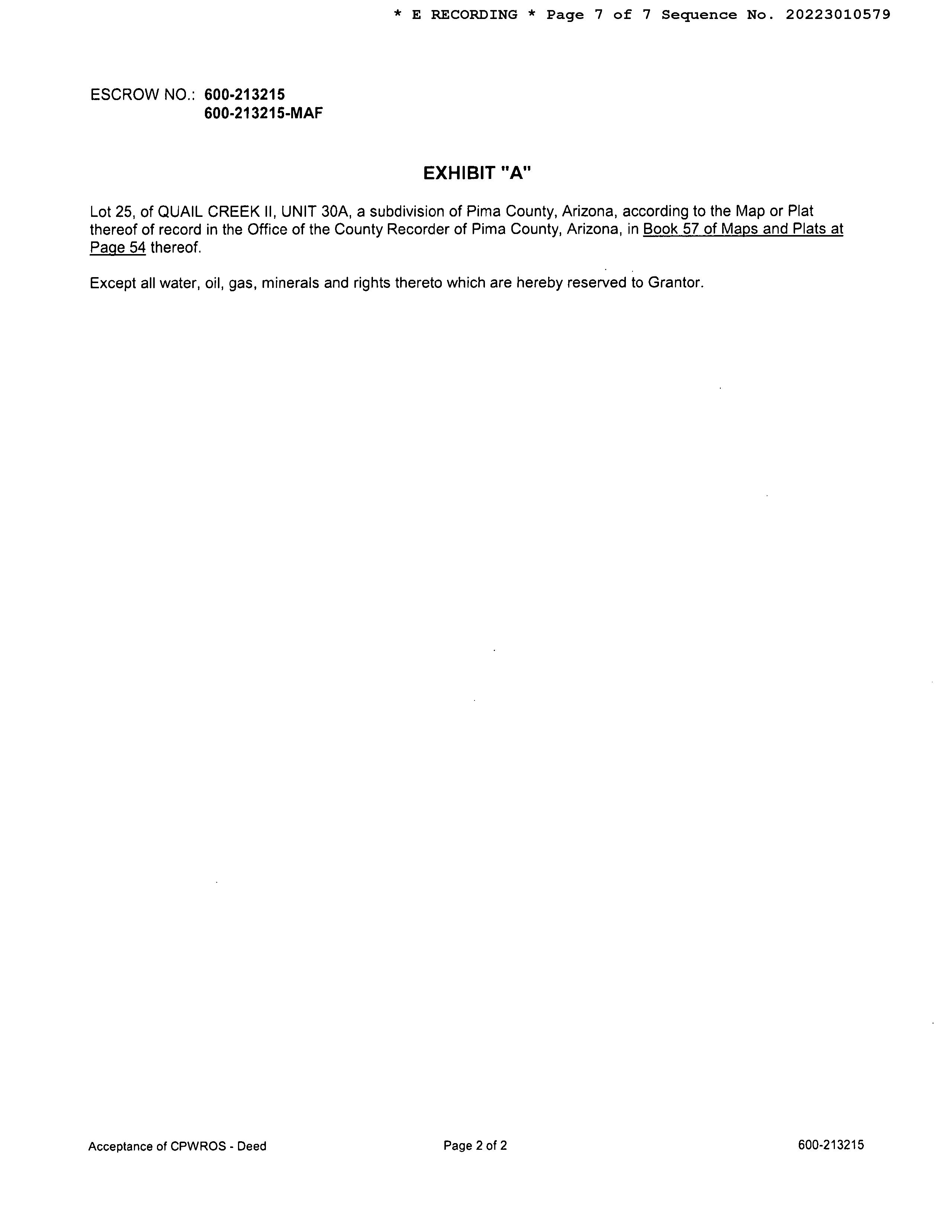 * E RECORDING * Page 7 of 7 Sequence No. 20223010579

ESCROW NO.: 600-213215
600-213215-MAF

EXHIBIT "A"

Lot 25, of QUAIL CREEK II, UNIT 30A, a subdivision of Pima County, Arizona, according to the Map or Plat thereof of record in the Office of the County Recorder of Pima County, Arizona, in Book 57 of Maps and Plats at Page 54 thereof.

Except all water, oil, gas, minerals and rights thereto which are hereby reserved to Grantor.

Acceptance of CPWROS - Deed
Page 2 of 2
600-213215